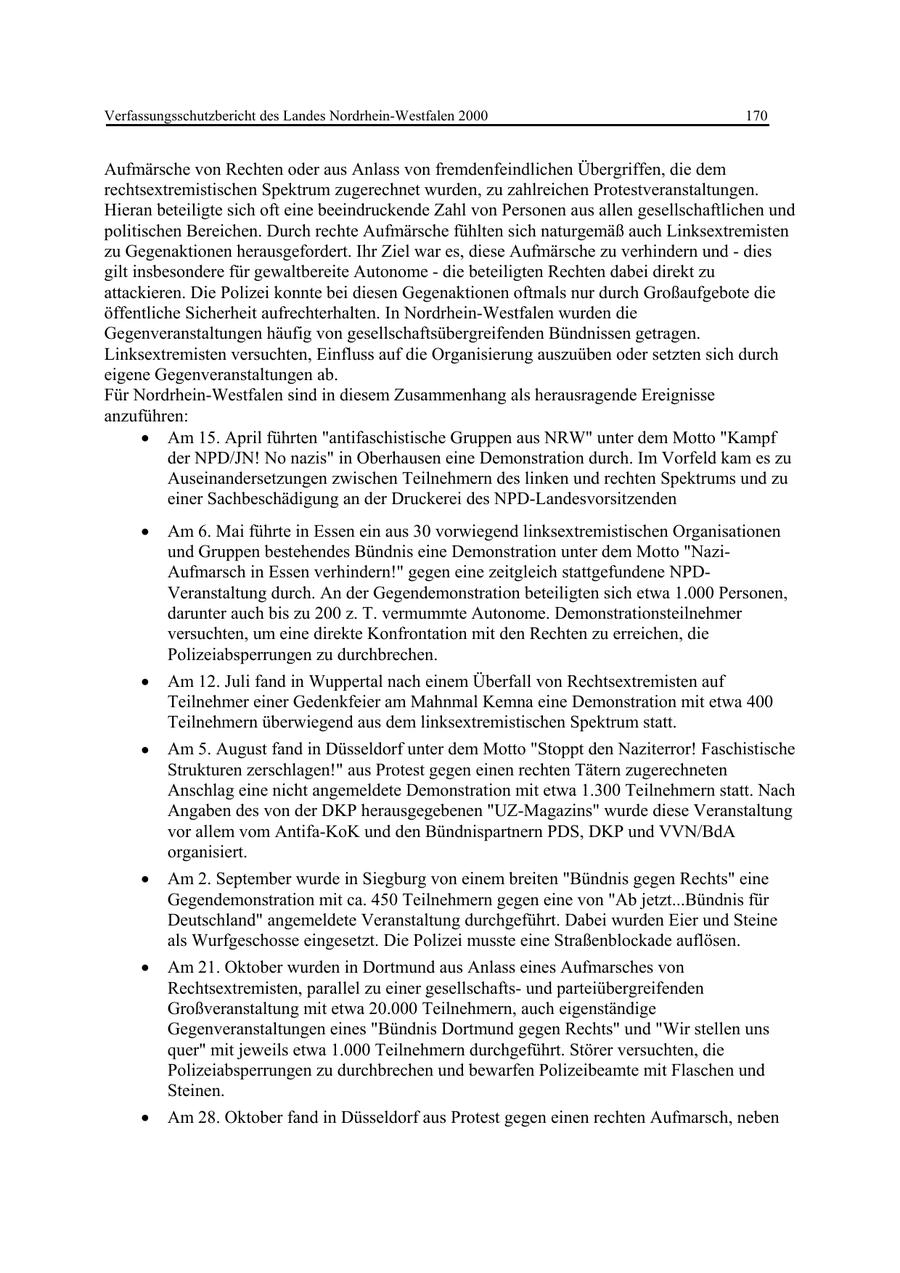 Verfassungsschutzbericht des Landes Nordrhein-Westfalen 2000 170

Aufmärsche von Rechten oder aus Anlass von fremdenfeindlichen Übergriffen, die dem rechtsextremistischen Spektrum zugerechnet wurden, zu zahlreichen Protestveranstaltungen. Hieran beteiligte sich oft eine beeindruckende Zahl von Personen aus allen gesellschaftlichen und politischen Bereichen. Durch rechte Aufmärsche fühlten sich naturgemäß auch Linksextremisten zu Gegenaktionen herausgefordert. Ihr Ziel war es, diese Aufmärsche zu verhindern und - dies gilt insbesondere für gewaltbereite Autonome - die beteiligten Rechten dabei direkt zu attackieren. Die Polizei konnte bei diesen Gegenaktionen oftmals nur durch Großaufgebote die öffentliche Sicherheit aufrechterhalten. In Nordrhein-Westfalen wurden die Gegenveranstaltungen häufig von gesellschaftsübergreifenden Bündnissen getragen. Linksextremisten versuchten, Einfluss auf die Organisierung auszuüben oder setzten sich durch eigene Gegenveranstaltungen ab.
Für Nordrhein-Westfalen sind in diesem Zusammenhang als herausragende Ereignisse anzuführen:

• Am 15. April führten "antifaschistische Gruppen aus NRW" unter dem Motto "Kampf der NPD/JN! No nazis" in Oberhausen eine Demonstration durch. Im Vorfeld kam es zu Auseinandersetzungen zwischen Teilnehmern des linken und rechten Spektrums und zu einer Sachbeschädigung an der Druckerei des NPD-Landesvorsitzenden

• Am 6. Mai führte in Essen ein aus 30 vorwiegend linksextremistischen Organisationen und Gruppen bestehendes Bündnis eine Demonstration unter dem Motto "Nazi-Aufmarsch in Essen verhindern!" gegen eine zeitgleich stattgefundene NPD-Veranstaltung durch. An der Gegendemonstration beteiligten sich etwa 1.000 Personen, darunter auch bis zu 200 z. T. vermummte Autonome. Demonstrationsteilnehmer versuchten, um eine direkte Konfrontation mit den Rechten zu erreichen, die Polizeiabsperrungen zu durchbrechen.

• Am 12. Juli fand in Wuppertal nach einem Überfall von Rechtsextremisten auf Teilnehmer einer Gedenkfeier am Mahnmal Kemna eine Demonstration mit etwa 400 Teilnehmern überwiegend aus dem linksextremistischen Spektrum statt.

• Am 5. August fand in Düsseldorf unter dem Motto "Stoppt den Naziterror! Faschistische Strukturen zerschlagen!" aus Protest gegen einen rechten Tätern zugerechneten Anschlag eine nicht angemeldete Demonstration mit etwa 1.300 Teilnehmern statt. Nach Angaben des von der DKP herausgegebenen "UZ-Magazins" wurde diese Veranstaltung vor allem vom Antifa-KoK und den Bündnispartnern PDS, DKP und VVN/BdA organisiert.

• Am 2. September wurde in Siegburg von einem breiten "Bündnis gegen Rechts" eine Gegendemonstration mit ca. 450 Teilnehmern gegen eine von "Ab jetzt...Bündnis für Deutschland" angemeldete Veranstaltung durchgeführt. Dabei wurden Eier und Steine als Wurfgeschosse eingesetzt. Die Polizei musste eine Straßenblockade auflösen.

• Am 21. Oktober wurden in Dortmund aus Anlass eines Aufmarsches von Rechtsextremisten, parallel zu einer gesellschafts- und parteiübergreifenden Großveranstaltung mit etwa 20.000 Teilnehmern, auch eigenständige Gegenveranstaltungen eines "Bündnis Dortmund gegen Rechts" und "Wir stellen uns quer" mit jeweils etwa 1.000 Teilnehmern durchgeführt. Störer versuchten, die Polizeiabsperrungen zu durchbrechen und bewarfen Polizeibeamte mit Flaschen und Steinen.

• Am 28. Oktober fand in Düsseldorf aus Protest gegen einen rechten Aufmarsch, neben